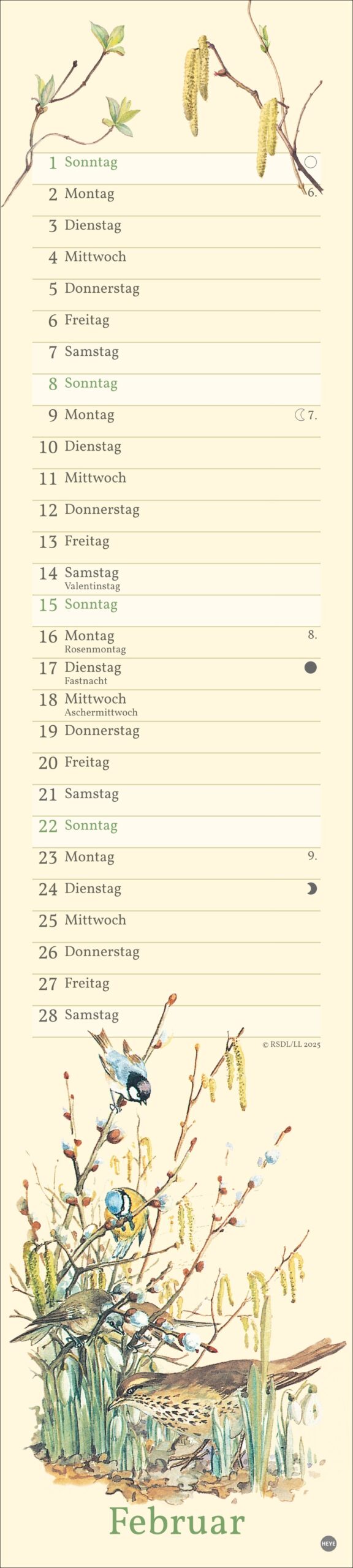 1 Sonntag
2 Montag 6.
3 Dienstag
4 Mittwoch
5 Donnerstag
6 Freitag
7 Samstag
8 Sonntag
9 Montag 7.
10 Dienstag
11 Mittwoch
12 Donnerstag
13 Freitag
14 Samstag
Valentinstag
15 Sonntag
16 Montag 8.
Rosenmontag
17 Dienstag
Fastnacht
18 Mittwoch
Aschermittwoch
19 Donnerstag
20 Freitag
21 Samstag
22 Sonntag
23 Montag 9.
24 Dienstag
25 Mittwoch
26 Donnerstag
27 Freitag
28 Samstag

© RSDL/LL 2025

Februar

HEYE